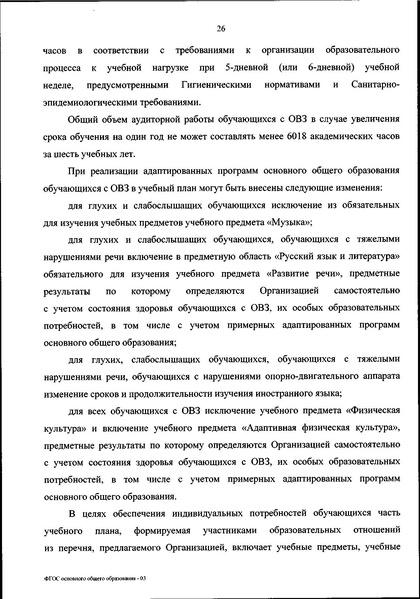 26

часов в соответствии с требованиями к организации образовательного процесса к учебной нагрузке при 5-дневной (или 6-дневной) учебной неделе, предусмотренными Гигиеническими нормативами и Санитарно-эпидемиологическими требованиями.

Общий объем аудиторной работы обучающихся с ОВЗ в случае увеличения срока обучения на один год не может составлять менее 6018 академических часов за шесть учебных лет.

При реализации адаптированных программ основного общего образования обучающихся с ОВЗ в учебный план могут быть внесены следующие изменения:

для глухих и слабослышащих обучающихся исключение из обязательных для изучения учебных предметов учебного предмета «Музыка»;

для глухих и слабослышащих обучающихся, обучающихся с тяжелыми нарушениями речи включение в предметную область «Русский язык и литература» обязательного для изучения учебного предмета «Развитие речи», предметные результаты по которому определяются Организацией самостоятельно с учетом состояния здоровья обучающихся с ОВЗ, их особых образовательных потребностей, в том числе с учетом примерных адаптированных программ основного общего образования;

для глухих, слабослышащих обучающихся, обучающихся с тяжелыми нарушениями речи, обучающихся с нарушениями опорно-двигательного аппарата изменение сроков и продолжительности изучения иностранного языка;

для всех обучающихся с ОВЗ исключение учебного предмета «Физическая культура» и включение учебного предмета «Адаптивная физическая культура», предметные результаты по которому определяются Организацией самостоятельно с учетом состояния здоровья обучающихся с ОВЗ, их особых образовательных потребностей, в том числе с учетом примерных адаптированных программ основного общего образования.

В целях обеспечения индивидуальных потребностей обучающихся часть учебного плана, формируемая участниками образовательных отношений из перечня, предлагаемого Организацией, включает учебные предметы, учебные

ФГОС основного общего образования - 03